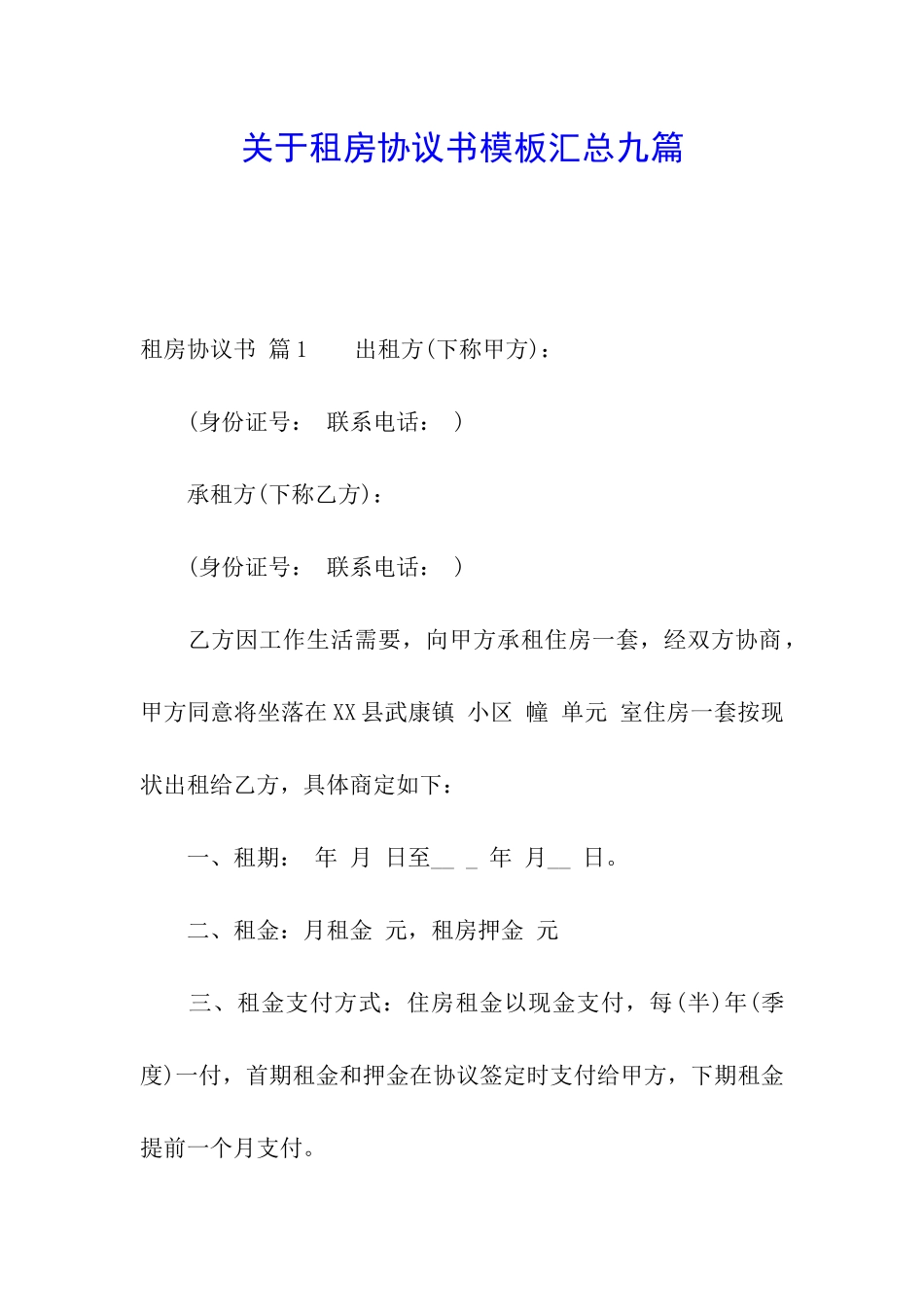 关于租房协议书模板汇总九篇

租房协议书 篇1　　出租方(下称甲方)：

(身份证号：　联系电话：　)

承租方(下称乙方)：

(身份证号：　联系电话：　)

乙方因工作生活需要，向甲方承租住房一套，经双方协商，甲方同意将坐落在XX县武康镇 小区 幢 单元 室住房一套按现状出租给乙方，具体商定如下：

一、租期： 年 月 日至__ _ 年 月__ 日。

二、租金：月租金 元，租房押金 元

三、租金支付方式：住房租金以现金支付，每(半)年(季度)一付，首期租金和押金在协议签定时支付给甲方，下期租金提前一个月支付。